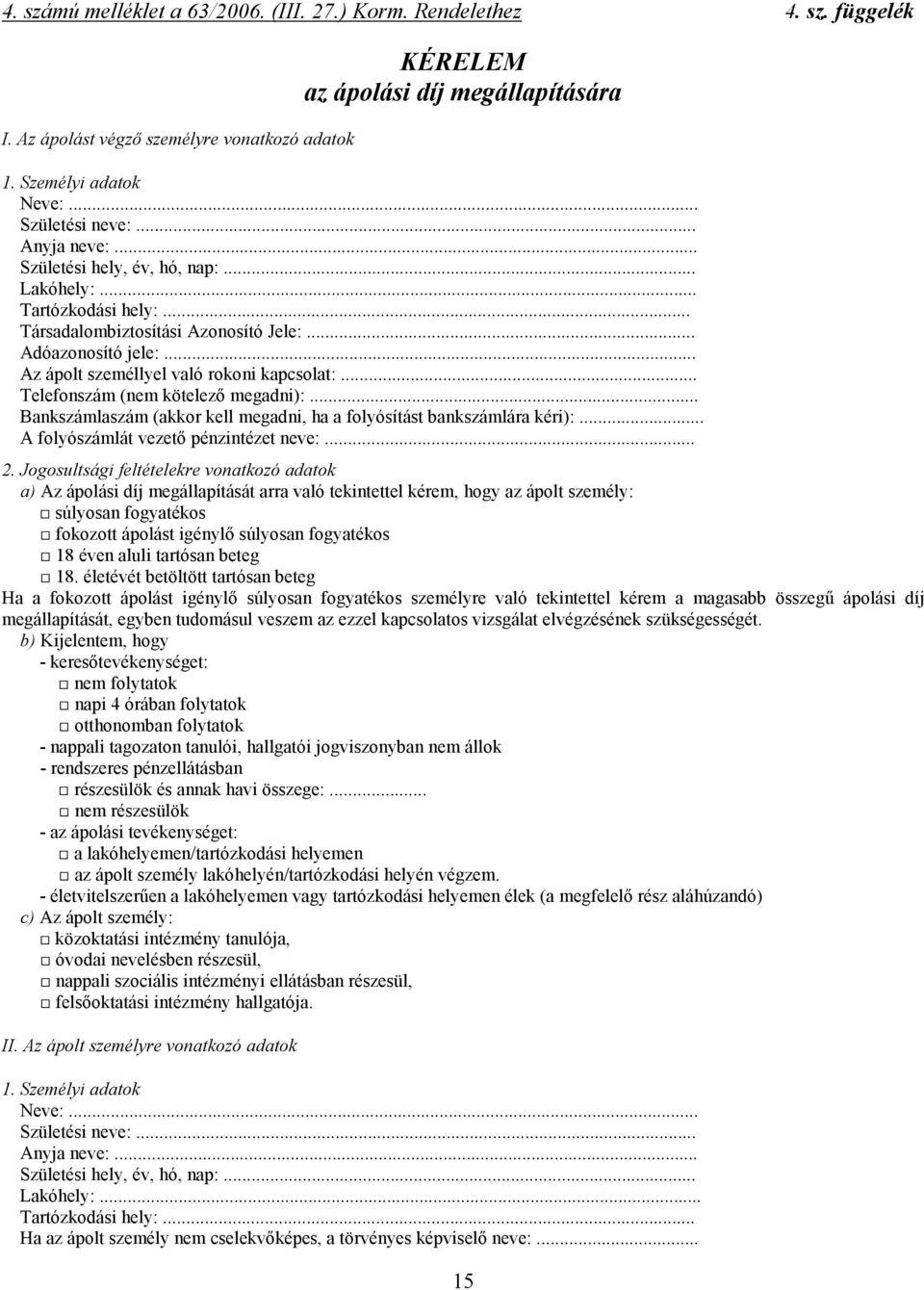 4. számú melléklet a 63/2006. (III. 27.) Korm. Rendelethez 4. sz. függelék

KÉRELEM
az ápolási díj megállapítására

I. Az ápolást végző személyre vonatkozó adatok

1. Személyi adatok
Neve:...
Születési neve:...
Anyja neve:...
Születési hely, év, hó, nap:...
Lakóhely:...
Tartózkodási hely:...
Társadalombiztosítási Azonosító Jele:...
Adóazonosító jele:...
Az ápolt személlyel való rokoni kapcsolat:...
Telefonszám (nem kötelező megadni):...
Bankszámlaszám (akkor kell megadni, ha a folyósítást bankszámlára kéri):...
A folyószámlát vezető pénzintézet neve:...

2. Jogosultsági feltételekre vonatkozó adatok
a) Az ápolási díj megállapítását arra való tekintettel kérem, hogy az ápolt személy:
□ súlyosan fogyatékos
□ fokozott ápolást igénylő súlyosan fogyatékos
□ 18 éven aluli tartósan beteg
□ 18. életévét betöltött tartósan beteg
Ha a fokozott ápolást igénylő súlyosan fogyatékos személyre való tekintettel kérem a magasabb összegű ápolási díj megállapítását, egyben tudomásul veszem az ezzel kapcsolatos vizsgálat elvégzésének szükségességét.
b) Kijelentem, hogy
- keresőtevékenységet:
□ nem folytatok
□ napi 4 órában folytatok
□ otthonomban folytatok
- nappali tagozaton tanulói, hallgatói jogviszonyban nem állok
- rendszeres pénzellátásban
□ részesülök és annak havi összege:...
□ nem részesülök
- az ápolási tevékenységet:
□ a lakóhelyemen/tartózkodási helyemen
□ az ápolt személy lakóhelyén/tartózkodási helyén végzem.
- életvitelszerűen a lakóhelyemen vagy tartózkodási helyemen élek (a megfelelő rész aláhúzandó)
c) Az ápolt személy:
□ közoktatási intézmény tanulója,
□ óvodai nevelésben részesül,
□ nappali szociális intézményi ellátásban részesül,
□ felsőoktatási intézmény hallgatója.

II. Az ápolt személyre vonatkozó adatok

1. Személyi adatok
Neve:...
Születési neve:...
Anyja neve:...
Születési hely, év, hó, nap:...
Lakóhely:...
Tartózkodási hely:...
Ha az ápolt személy nem cselekvőképes, a törvényes képviselő neve:...

15